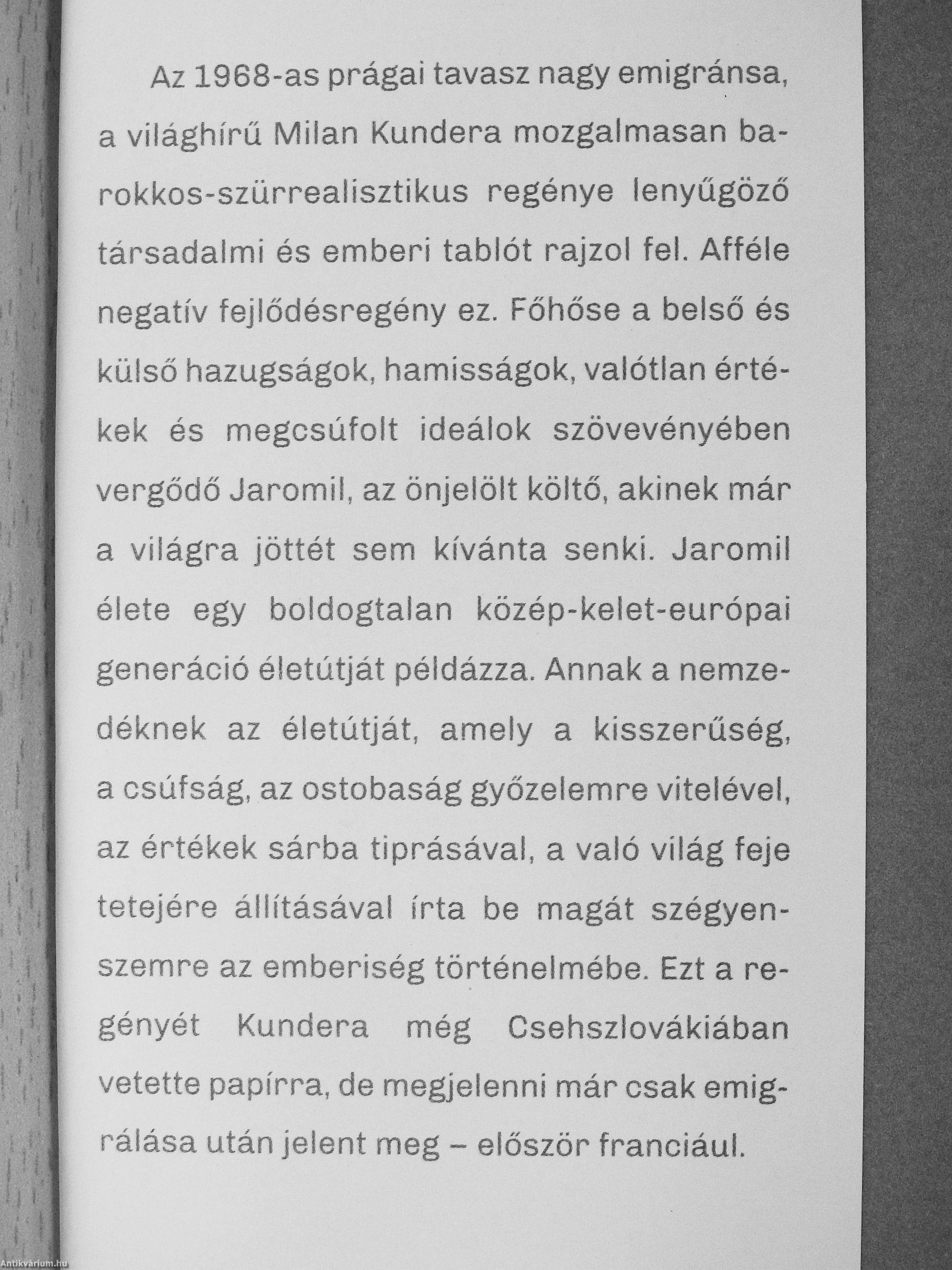 Az 1968-as prágai tavasz nagy emigránsa, a világhírű Milan Kundera mozgalmasan barokkos-szürrealisztikus regénye lenyűgöző társadalmi és emberi tablót rajzol fel. Afféle negatív fejlődésregény ez. Főhőse a belső és külső hazugságok, hamisságok, valótlan értékek és megcsúfolt ideálok szövevényében vergődő Jaromil, az önjelölt költő, akinek már a világra jöttét sem kívánta senki. Jaromil élete egy boldogtalan közép-kelet-európai generáció életútját példázza. Annak a nemzedéknek az életútját, amely a kisszerűség, a csúfság, az ostobaság győzelemre vitelével, az értékek sárba tiprásával, a való világ feje tetejére állításával írta be magát szégyenszemre az emberiség történelmébe. Ezt a regényét Kundera még Csehszlovákiában vetette papírra, de megjelenni már csak emigrálása után jelent meg – először franciául.

Antikvárium.hu